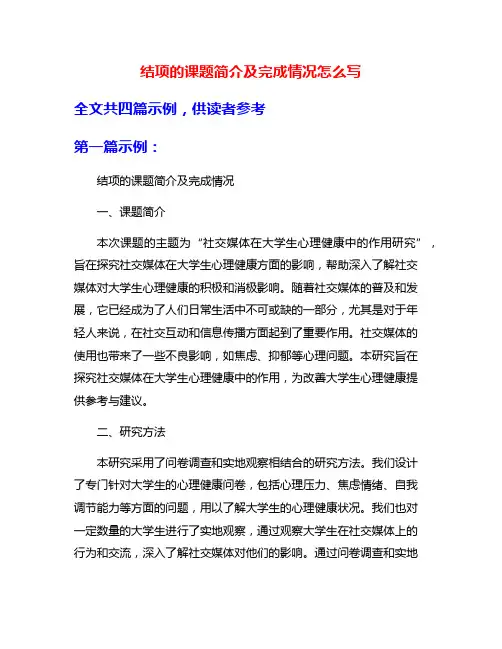 结项的课题简介及完成情况怎么写

全文共四篇示例，供读者参考

第一篇示例：

结项的课题简介及完成情况

一、课题简介

本次课题的主题为“社交媒体在大学生心理健康中的作用研究”，旨在探究社交媒体在大学生心理健康方面的影响，帮助深入了解社交媒体对大学生心理健康的积极和消极影响。随着社交媒体的普及和发展，它已经成为了人们日常生活中不可或缺的一部分，尤其是对于年轻人来说，在社交互动和信息传播方面起到了重要作用。社交媒体的使用也带来了一些不良影响，如焦虑、抑郁等心理问题。本研究旨在探究社交媒体在大学生心理健康中的作用，为改善大学生心理健康提供参考与建议。

二、研究方法

本研究采用了问卷调查和实地观察相结合的研究方法。我们设计了专门针对大学生的心理健康问卷，包括心理压力、焦虑情绪、自我调节能力等方面的问题，用以了解大学生的心理健康状况。我们也对一定数量的大学生进行了实地观察，通过观察大学生在社交媒体上的行为和交流，深入了解社交媒体对他们的影响。通过问卷调查和实地